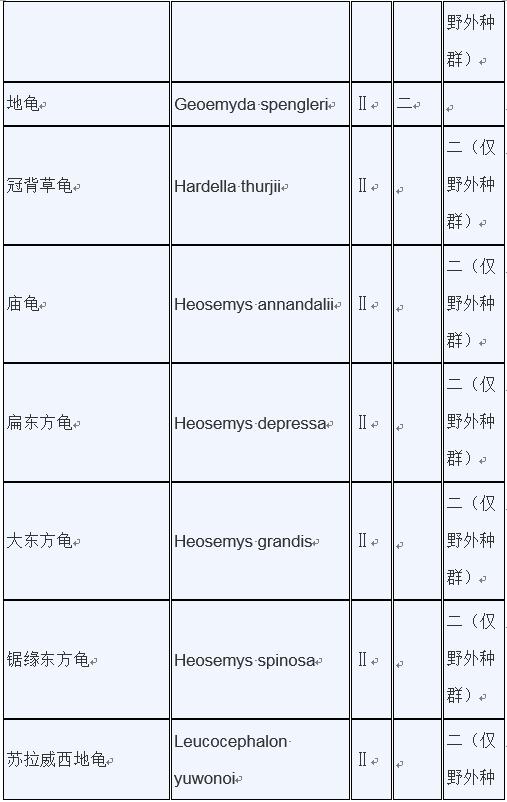 |  |  |  |  | 野外种群） |
|---|---|---|---|---|
| 地龟 | Geoemyda spengleri | II | 二 |  |
| 冠背草龟 | Hardella thurjii | II |  | 二（仅野外种群） |
| 庙龟 | Heosemys annandalii | II |  | 二（仅野外种群） |
| 扁东方龟 | Heosemys depressa | II |  | 二（仅野外种群） |
| 大东方龟 | Heosemys grandis | II |  | 二（仅野外种群） |
| 锯缘东方龟 | Heosemys spinosa | II |  | 二（仅野外种群） |
| 苏拉威西地龟 | Leucocephalon yuwonoi | II |  | 二（仅野外种 |